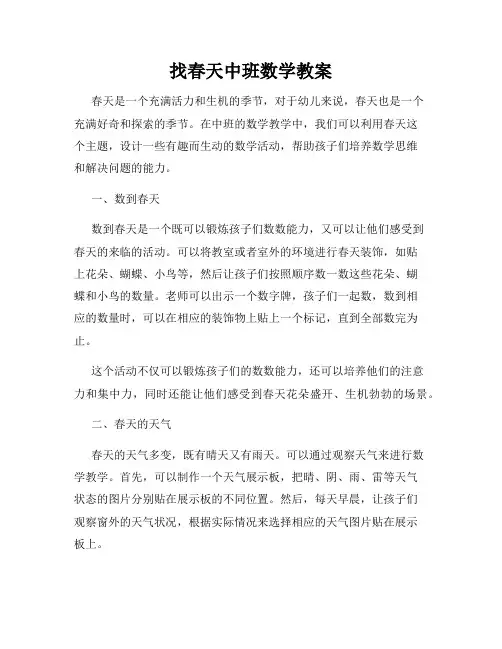 找春天中班数学教案

春天是一个充满活力和生机的季节，对于幼儿来说，春天也是一个充满好奇和探索的季节。在中班的数学教学中，我们可以利用春天这个主题，设计一些有趣而生动的数学活动，帮助孩子们培养数学思维和解决问题的能力。

一、数到春天

数到春天是一个既可以锻炼孩子们数数能力，又可以让他们感受到春天的来临的活动。可以将教室或者室外的环境进行春天装饰，如贴上花朵、蝴蝶、小鸟等，然后让孩子们按照顺序数一数这些花朵、蝴蝶和小鸟的数量。老师可以出示一个数字牌，孩子们一起数，数到相应的数量时，可以在相应的装饰物上贴上一个标记，直到全部数完为止。

这个活动不仅可以锻炼孩子们的数数能力，还可以培养他们的注意力和集中力，同时还能让他们感受到春天花朵盛开、生机勃勃的场景。

二、春天的天气

春天的天气多变，既有晴天又有雨天。可以通过观察天气来进行数学教学。首先，可以制作一个天气展示板，把晴、阴、雨、雷等天气状态的图片分别贴在展示板的不同位置。然后，每天早晨，让孩子们观察窗外的天气状况，根据实际情况来选择相应的天气图片贴在展示板上。